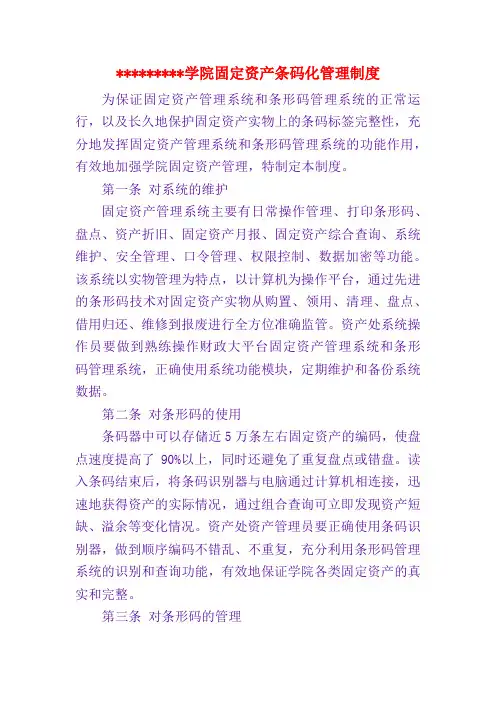 *********学院固定资产条码化管理制度

为保证固定资产管理系统和条形码管理系统的正常运行，以及长久地保护固定资产实物上的条码标签完整性，充分地发挥固定资产管理系统和条形码管理系统的功能作用，有效地加强学院固定资产管理，特制定本制度。

第一条 对系统的维护

固定资产管理系统主要有日常操作管理、打印条形码、盘点、资产折旧、固定资产月报、固定资产综合查询、系统维护、安全管理、口令管理、权限控制、数据加密等功能。该系统以实物管理为特点，以计算机为操作平台，通过先进的条形码技术对固定资产实物从购置、领用、清理、盘点、借用归还、维修到报废进行全方位准确监管。资产处系统操作员要做到熟练操作财政大平台固定资产管理系统和条形码管理系统，正确使用系统功能模块，定期维护和备份系统数据。

第二条 对条形码的使用

条码器中可以存储近 5 万条左右固定资产的编码，使盘点速度提高了 90%以上，同时还避免了重复盘点或错盘。读入条码结束后，将条码识别器与电脑通过计算机相连接，迅速地获得资产的实际情况，通过组合查询可立即发现资产短缺、溢余等变化情况。资产处资产管理员要正确使用条码识别器，做到顺序编码不错乱、不重复，充分利用条形码管理系统的识别和查询功能，有效地保证学院各类固定资产的真实和完整。

第三条 对条形码的管理